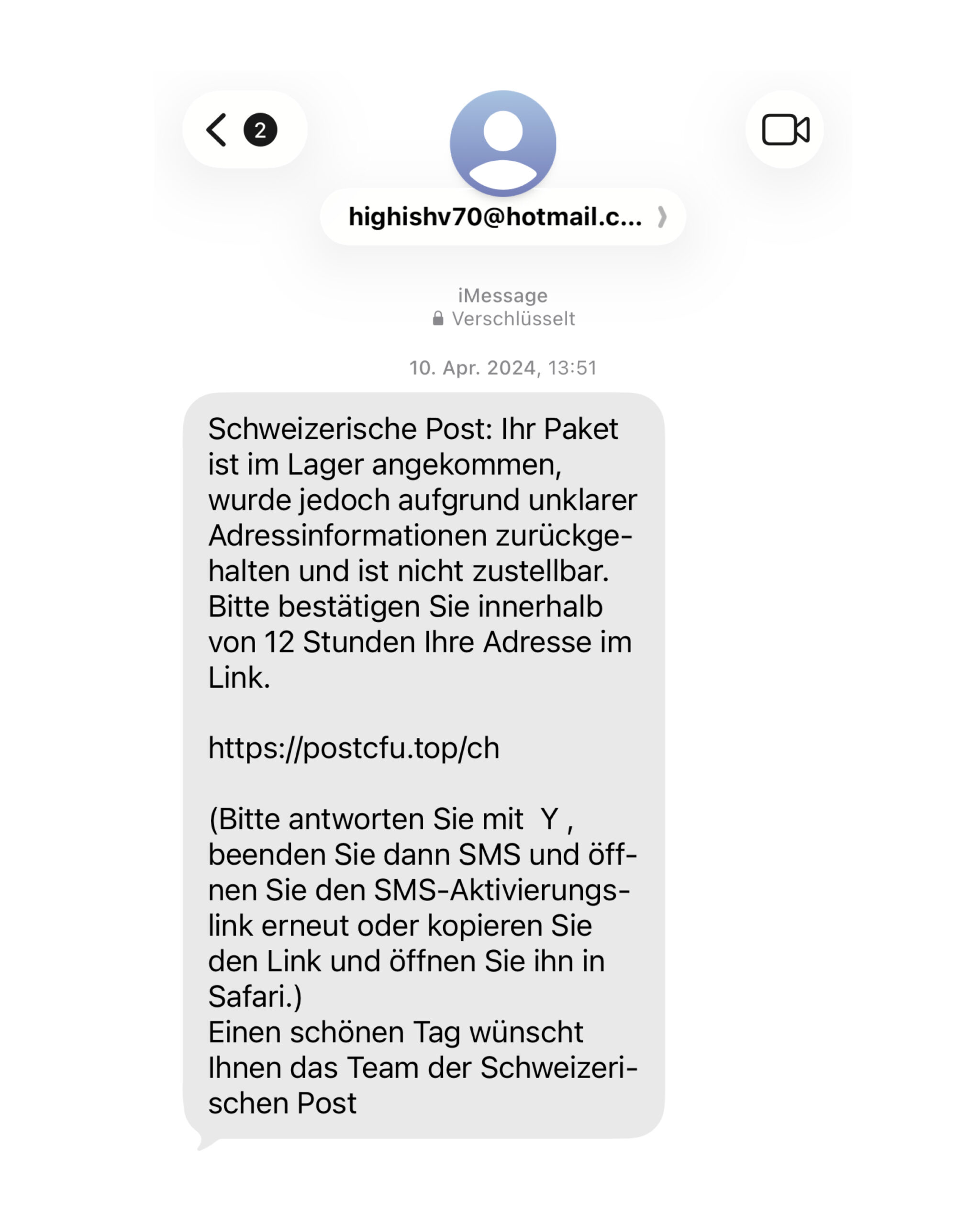 2

highishv70@hotmail.c...

iMessage
Verschlüsselt

10. Apr. 2024, 13:51

Schweizerische Post: Ihr Paket ist im Lager angekommen, wurde jedoch aufgrund unklarer Adressinformationen zurückgehalten und ist nicht zustellbar. Bitte bestätigen Sie innerhalb von 12 Stunden Ihre Adresse im Link.

https://postcfu.top/ch

(Bitte antworten Sie mit Y , beenden Sie dann SMS und öffnen Sie den SMS-Aktivierungslink erneut oder kopieren Sie den Link und öffnen Sie ihn in Safari.)
Einen schönen Tag wünscht Ihnen das Team der Schweizerischen Post